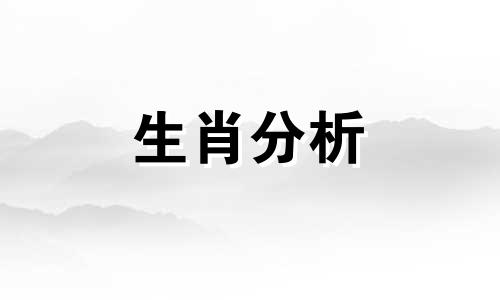 生肖分析